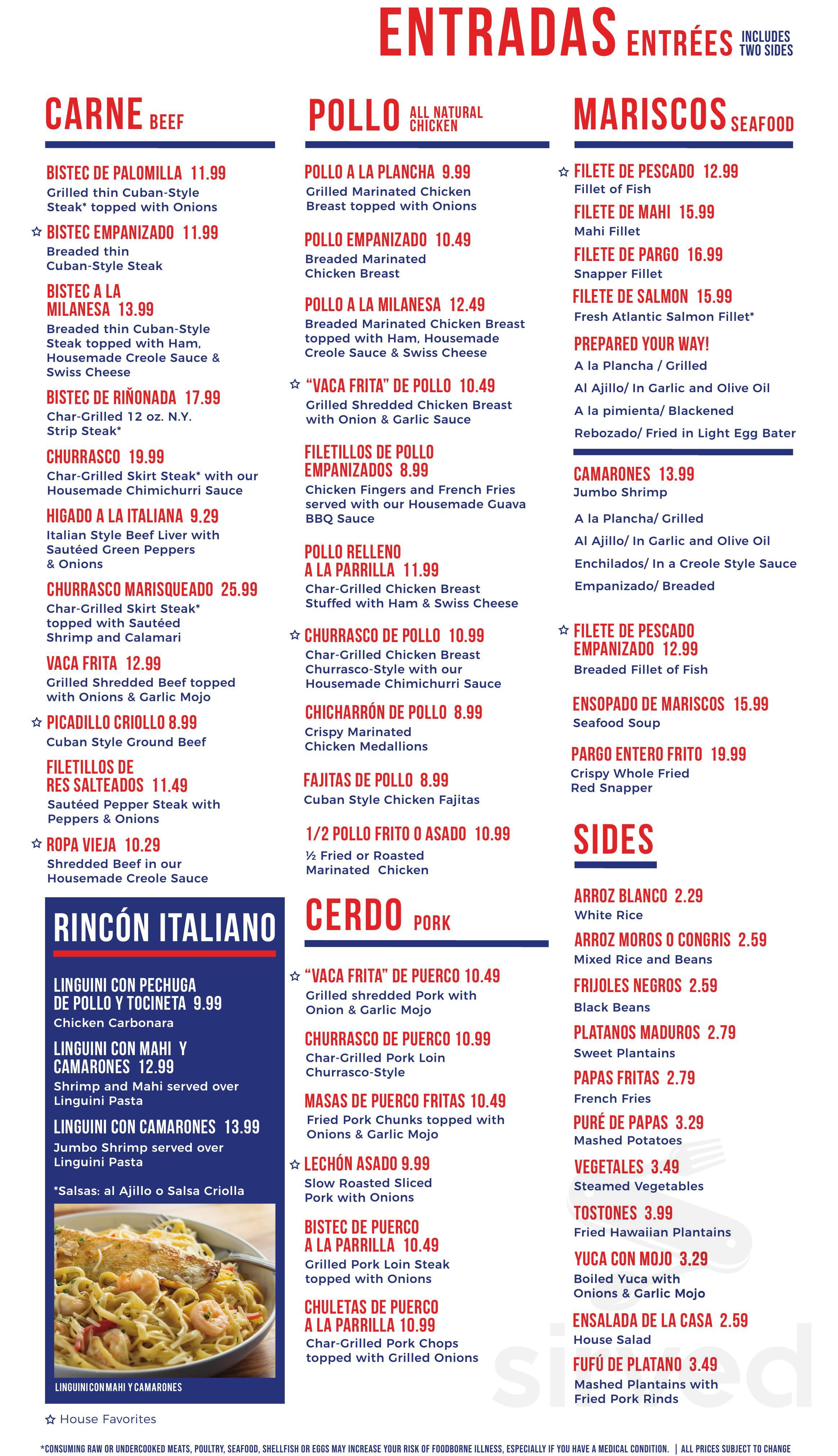 ENTRADAS ENTRÉES INCLUDES TWO SIDES

CARNE BEEF

BISTEC DE PALOMILLA 11.99
Grilled thin Cuban-Style Steak* topped with Onions

☆ BISTEC EMPANIZADO 11.99
Breaded thin Cuban-Style Steak

BISTEC A LA MILANESA 13.99
Breaded thin Cuban-Style Steak topped with Ham, Housemade Creole Sauce & Swiss Cheese

BISTEC DE RIÑONADA 17.99
Char-Grilled 12 oz. N.Y. Strip Steak*

CHURRASCO 19.99
Char-Grilled Skirt Steak* with our Housemade Chimichurri Sauce

HIGADO A LA ITALIANA 9.29
Italian Style Beef Liver with Sautéed Green Peppers & Onions

CHURRASCO MARISQUEADO 25.99
Char-Grilled Skirt Steak* topped with Sautéed Shrimp and Calamari

VACA FRITA 12.99
Grilled Shredded Beef topped with Onions & Garlic Mojo

☆ PICADILLO CRIOLLO 8.99
Cuban Style Ground Beef

FILETILLOS DE RES SALTEADOS 11.49
Sautéed Pepper Steak with Peppers & Onions

☆ ROPA VIEJA 10.29
Shredded Beef in our Housemade Creole Sauce

RINCÓN ITALIANO

LINGUINI CON PECHUGA DE POLLO Y TOCINETA 9.99
Chicken Carbonara

LINGUINI CON MAHI Y CAMARONES 12.99
Shrimp and Mahi served over Linguini Pasta

LINGUINI CON CAMARONES 13.99
Jumbo Shrimp served over Linguini Pasta

*Salsas: al Ajillo o Salsa Criolla

LINGUINI CON MAHI Y CAMARONES

☆ House Favorites

POLLO ALL NATURAL CHICKEN

POLLO A LA PLANCHA 9.99
Grilled Marinated Chicken Breast topped with Onions

POLLO EMPANIZADO 10.49
Breaded Marinated Chicken Breast

POLLO A LA MILANESA 12.49
Breaded Marinated Chicken Breast topped with Ham, Housemade Creole Sauce & Swiss Cheese

☆ "VACA FRITA" DE POLLO 10.49
Grilled Shredded Chicken Breast with Onion & Garlic Sauce

FILETILLOS DE POLLO EMPANIZADOS 8.99
Chicken Fingers and French Fries served with our Housemade Guava BBQ Sauce

POLLO RELLENO A LA PARRILLA 11.99
Char-Grilled Chicken Breast Stuffed with Ham & Swiss Cheese

☆ CHURRASCO DE POLLO 10.99
Char-Grilled Chicken Breast Churrasco-Style with our Housemade Chimichurri Sauce

CHICHARRÓN DE POLLO 8.99
Crispy Marinated Chicken Medallions

FAJITAS DE POLLO 8.99
Cuban Style Chicken Fajitas

1/2 POLLO FRITO O ASADO 10.99
½ Fried or Roasted Marinated Chicken

CERDO PORK

☆ "VACA FRITA" DE PUERCO 10.49
Grilled shredded Pork with Onion & Garlic Mojo

CHURRASCO DE PUERCO 10.99
Char-Grilled Pork Loin Churrasco-Style

MASAS DE PUERCO FRITAS 10.49
Fried Pork Chunks topped with Onions & Garlic Mojo

☆ LECHÓN ASADO 9.99
Slow Roasted Sliced Pork with Onions

BISTEC DE PUERCO A LA PARRILLA 10.49
Grilled Pork Loin Steak topped with Onions

CHULETAS DE PUERCO A LA PARRILLA 10.99
Char-Grilled Pork Chops topped with Grilled Onions

MARISCOS SEAFOOD

☆ FILETE DE PESCADO 12.99
Fillet of Fish

FILETE DE MAHI 15.99
Mahi Fillet

FILETE DE PARGO 16.99
Snapper Fillet

FILETE DE SALMON 15.99
Fresh Atlantic Salmon Fillet*

PREPARED YOUR WAY!
A la Plancha / Grilled
Al Ajillo/ In Garlic and Olive Oil
A la pimienta/ Blackened
Rebozado/ Fried in Light Egg Bater

CAMARONES 13.99
Jumbo Shrimp
A la Plancha/ Grilled
Al Ajillo/ In Garlic and Olive Oil
Enchilados/ In a Creole Style Sauce
Empanizado/ Breaded

☆ FILETE DE PESCADO EMPANIZADO 12.99
Breaded Fillet of Fish

ENSOPADO DE MARISCOS 15.99
Seafood Soup

PARGO ENTERO FRITO 19.99
Crispy Whole Fried Red Snapper

SIDES

ARROZ BLANCO 2.29
White Rice

ARROZ MOROS O CONGRIS 2.59
Mixed Rice and Beans

FRIJOLES NEGROS 2.59
Black Beans

PLATANOS MADUROS 2.79
Sweet Plantains

PAPAS FRITAS 2.79
French Fries

PURÉ DE PAPAS 3.29
Mashed Potatoes

VEGETALES 3.49
Steamed Vegetables

TOSTONES 3.99
Fried Hawaiian Plantains

YUCA CON MOJO 3.29
Boiled Yuca with Onions & Garlic Mojo

ENSALADA DE LA CASA 2.59
House Salad

FUFÚ DE PLATANO 3.49
Mashed Plantains with Fried Pork Rinds

sirved

*CONSUMING RAW OR UNDERCOOKED MEATS, POULTRY, SEAFOOD, SHELLFISH OR EGGS MAY INCREASE YOUR RISK OF FOODBORNE ILLNESS, ESPECIALLY IF YOU HAVE A MEDICAL CONDITION. | ALL PRICES SUBJECT TO CHANGE